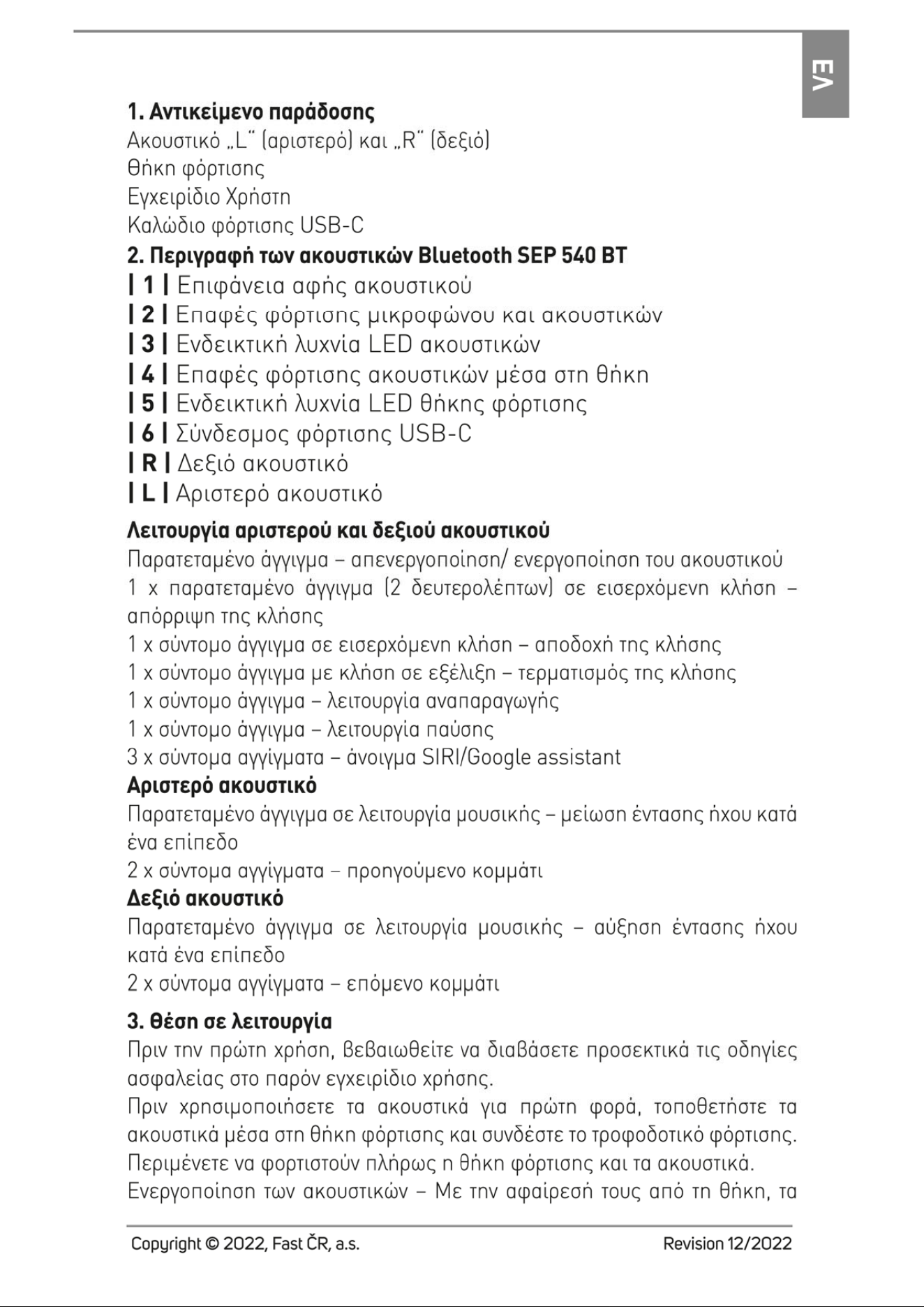 ΕΛ

1. Αντικείμενο παράδοσης

Ακουστικό „L" (αριστερό) και „R" (δεξιό)
Θήκη φόρτισης
Εγχειρίδιο Χρήστη
Καλώδιο φόρτισης USB-C

2. Περιγραφή των ακουστικών Bluetooth SEP 540 BT

| 1 | Επιφάνεια αφής ακουστικού
| 2 | Επαφές φόρτισης μικροφώνου και ακουστικών
| 3 | Ενδεικτική λυχνία LED ακουστικών
| 4 | Επαφές φόρτισης ακουστικών μέσα στη θήκη
| 5 | Ενδεικτική λυχνία LED θήκης φόρτισης
| 6 | Σύνδεσμος φόρτισης USB-C
| R | Δεξιό ακουστικό
| L | Αριστερό ακουστικό

Λειτουργία αριστερού και δεξιού ακουστικού

Παρατεταμένο άγγιγμα – απενεργοποίηση/ ενεργοποίηση του ακουστικού
1 x παρατεταμένο άγγιγμα (2 δευτερολέπτων) σε εισερχόμενη κλήση – απόρριψη της κλήσης
1 x σύντομο άγγιγμα σε εισερχόμενη κλήση – αποδοχή της κλήσης
1 x σύντομο άγγιγμα με κλήση σε εξέλιξη – τερματισμός της κλήσης
1 x σύντομο άγγιγμα – λειτουργία αναπαραγωγής
1 x σύντομο άγγιγμα – λειτουργία παύσης
3 x σύντομα αγγίγματα – άνοιγμα SIRI/Google assistant

Αριστερό ακουστικό

Παρατεταμένο άγγιγμα σε λειτουργία μουσικής – μείωση έντασης ήχου κατά ένα επίπεδο
2 x σύντομα αγγίγματα – προηγούμενο κομμάτι

Δεξιό ακουστικό

Παρατεταμένο άγγιγμα σε λειτουργία μουσικής – αύξηση έντασης ήχου κατά ένα επίπεδο
2 x σύντομα αγγίγματα – επόμενο κομμάτι

3. Θέση σε λειτουργία

Πριν την πρώτη χρήση, βεβαιωθείτε να διαβάσετε προσεκτικά τις οδηγίες ασφαλείας στο παρόν εγχειρίδιο χρήσης.

Πριν χρησιμοποιήσετε τα ακουστικά για πρώτη φορά, τοποθετήστε τα ακουστικά μέσα στη θήκη φόρτισης και συνδέστε το τροφοδοτικό φόρτισης.

Περιμένετε να φορτιστούν πλήρως η θήκη φόρτισης και τα ακουστικά.

Ενεργοποίηση των ακουστικών – Με την αφαίρεσή τους από τη θήκη, τα

Copyright © 2022, Fast ČR, a.s.
Revision 12/2022